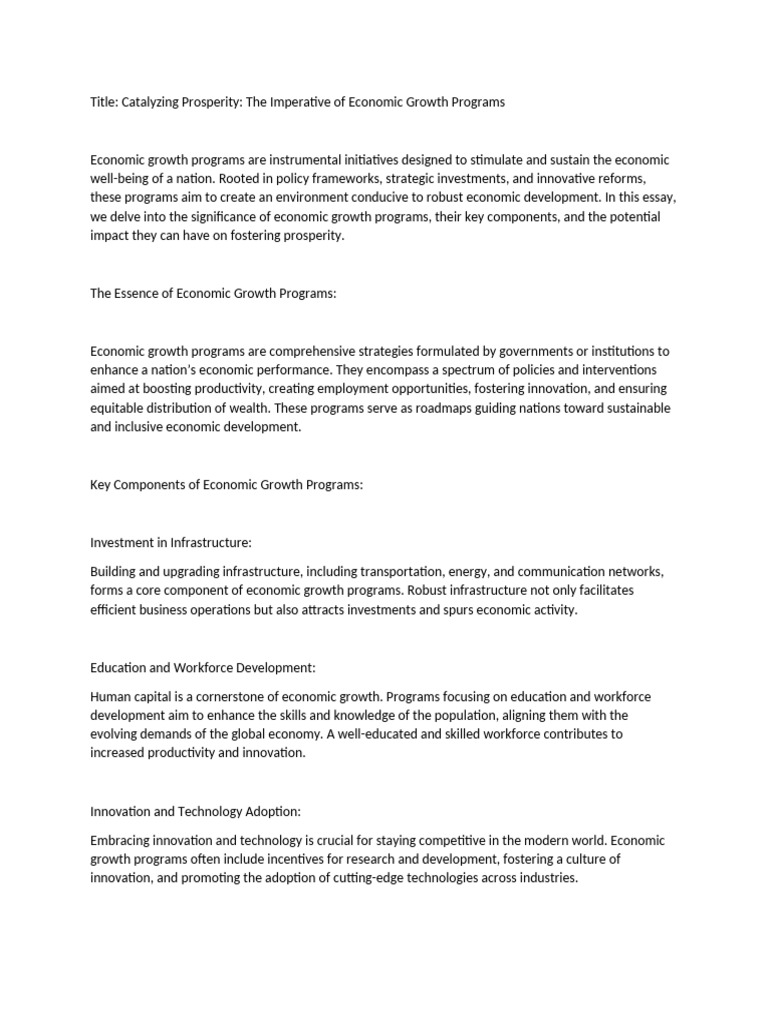 Title: Catalyzing Prosperity: The Imperative of Economic Growth Programs

Economic growth programs are instrumental initiatives designed to stimulate and sustain the economic well-being of a nation. Rooted in policy frameworks, strategic investments, and innovative reforms, these programs aim to create an environment conducive to robust economic development. In this essay, we delve into the significance of economic growth programs, their key components, and the potential impact they can have on fostering prosperity.

The Essence of Economic Growth Programs:

Economic growth programs are comprehensive strategies formulated by governments or institutions to enhance a nation's economic performance. They encompass a spectrum of policies and interventions aimed at boosting productivity, creating employment opportunities, fostering innovation, and ensuring equitable distribution of wealth. These programs serve as roadmaps guiding nations toward sustainable and inclusive economic development.

Key Components of Economic Growth Programs:

Investment in Infrastructure:

Building and upgrading infrastructure, including transportation, energy, and communication networks, forms a core component of economic growth programs. Robust infrastructure not only facilitates efficient business operations but also attracts investments and spurs economic activity.

Education and Workforce Development:

Human capital is a cornerstone of economic growth. Programs focusing on education and workforce development aim to enhance the skills and knowledge of the population, aligning them with the evolving demands of the global economy. A well-educated and skilled workforce contributes to increased productivity and innovation.

Innovation and Technology Adoption:

Embracing innovation and technology is crucial for staying competitive in the modern world. Economic growth programs often include incentives for research and development, fostering a culture of innovation, and promoting the adoption of cutting-edge technologies across industries.